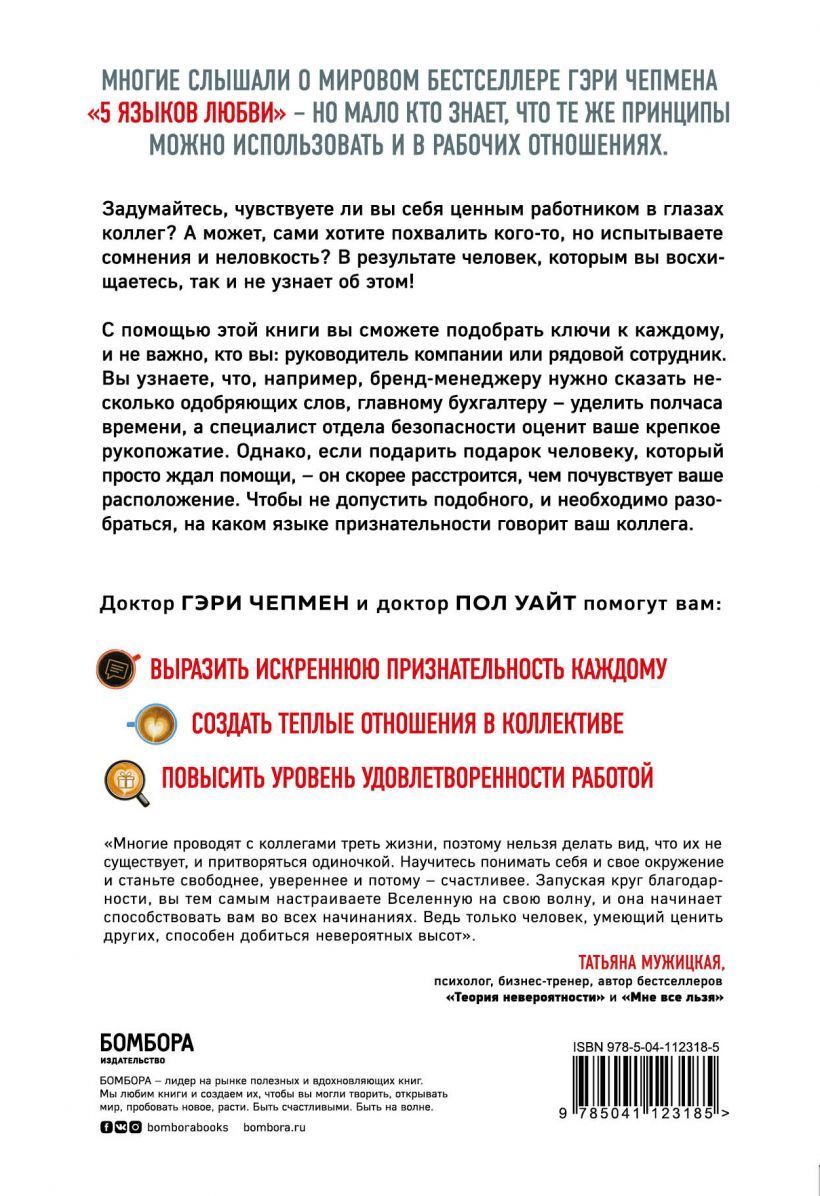 МНОГИЕ СЛЫШАЛИ О МИРОВОМ БЕСТСЕЛЛЕРЕ ГЭРИ ЧЕПМЕНА «5 ЯЗЫКОВ ЛЮБВИ» – НО МАЛО КТО ЗНАЕТ, ЧТО ТЕ ЖЕ ПРИНЦИПЫ МОЖНО ИСПОЛЬЗОВАТЬ И В РАБОЧИХ ОТНОШЕНИЯХ.

Задумайтесь, чувствуете ли вы себя ценным работником в глазах коллег? А может, сами хотите похвалить кого-то, но испытываете сомнения и неловкость? В результате человек, которым вы восхищаетесь, так и не узнает об этом!

С помощью этой книги вы сможете подобрать ключи к каждому, и не важно, кто вы: руководитель компании или рядовой сотрудник. Вы узнаете, что, например, бренд-менеджеру нужно сказать несколько одобряющих слов, главному бухгалтеру – уделить полчаса времени, а специалист отдела безопасности оценит ваше крепкое рукопожатие. Однако, если подарить подарок человеку, который просто ждал помощи, – он скорее расстроится, чем почувствует ваше расположение. Чтобы не допустить подобного, и необходимо разобраться, на каком языке признательности говорит ваш коллега.

Доктор ГЭРИ ЧЕПМЕН и доктор ПОЛ УАЙТ помогут вам:

ВЫРАЗИТЬ ИСКРЕННЮЮ ПРИЗНАТЕЛЬНОСТЬ КАЖДОМУ

СОЗДАТЬ ТЕПЛЫЕ ОТНОШЕНИЯ В КОЛЛЕКТИВЕ

ПОВЫСИТЬ УРОВЕНЬ УДОВЛЕТВОРЕННОСТИ РАБОТОЙ

«Многие проводят с коллегами треть жизни, поэтому нельзя делать вид, что их не существует, и притворяться одиночкой. Научитесь понимать себя и свое окружение и станьте свободнее, увереннее и потому – счастливее. Запуская круг благодарности, вы тем самым настраиваете Вселенную на свою волну, и она начинает способствовать вам во всех начинаниях. Ведь только человек, умеющий ценить других, способен добиться невероятных высот».

ТАТЬЯНА МУЖИЦКАЯ,
психолог, бизнес-тренер, автор бестселлеров «Теория невероятности» и «Мне все льзя»

БОМБОРА
ИЗДАТЕЛЬСТВО

БОМБОРА – лидер на рынке полезных и вдохновляющих книг. Мы любим книги и создаем их, чтобы вы могли творить, открывать мир, пробовать новое, расти. Быть счастливыми. Быть на волне.

bomborabooks bombora.ru

ISBN 978-5-04-112318-5

9 785041 123185 >